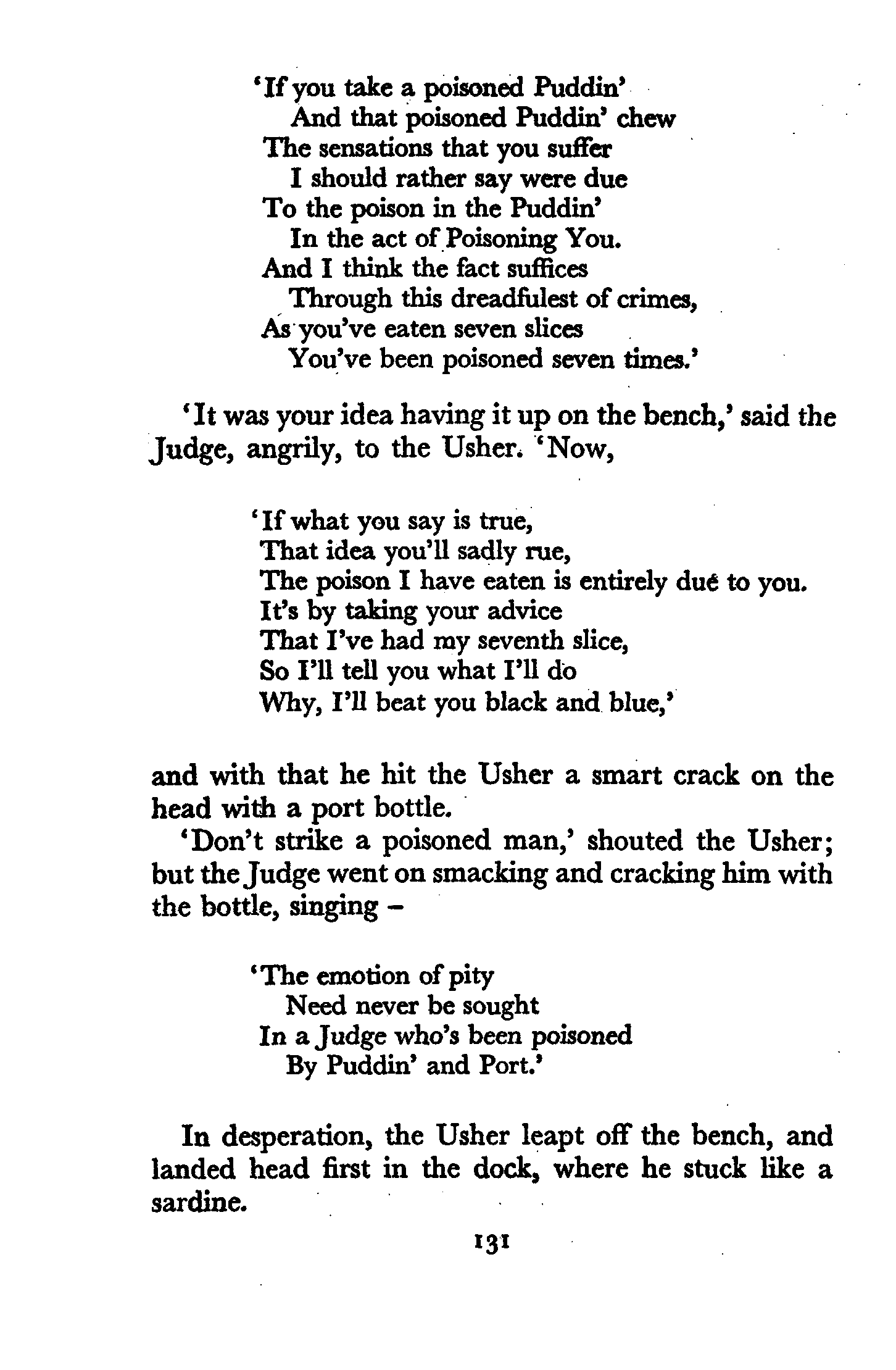 'If you take a poisoned Puddin'
And that poisoned Puddin' chew
The sensations that you suffer
I should rather say were due
To the poison in the Puddin'
In the act of Poisoning You.
And I think the fact suffices
Through this dreadfulest of crimes,
As you've eaten seven slices
You've been poisoned seven times.'

'It was your idea having it up on the bench,' said the Judge, angrily, to the Usher. 'Now,

'If what you say is true,
That idea you'll sadly rue,
The poison I have eaten is entirely due to you.
It's by taking your advice
That I've had my seventh slice,
So I'll tell you what I'll do
Why, I'll beat you black and blue,'

and with that he hit the Usher a smart crack on the head with a port bottle.

'Don't strike a poisoned man,' shouted the Usher; but the Judge went on smacking and cracking him with the bottle, singing –

'The emotion of pity
Need never be sought
In a Judge who's been poisoned
By Puddin' and Port.'

In desperation, the Usher leapt off the bench, and landed head first in the dock, where he stuck like a sardine.

131